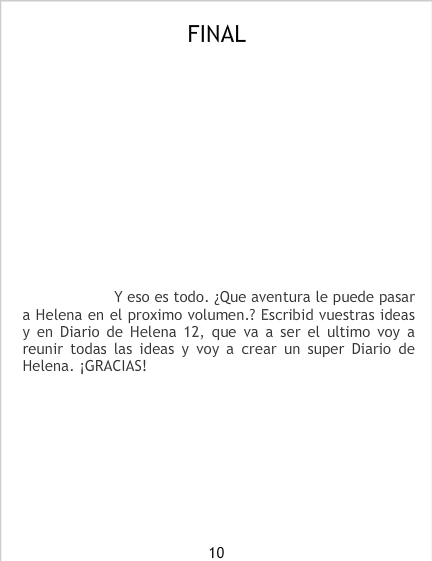 FINAL

Y eso es todo. ¿Que aventura le puede pasar a Helena en el proximo volumen.? Escribid vuestras ideas y en Diario de Helena 12, que va a ser el ultimo voy a reunir todas las ideas y voy a crear un super Diario de Helena. ¡GRACIAS!

10